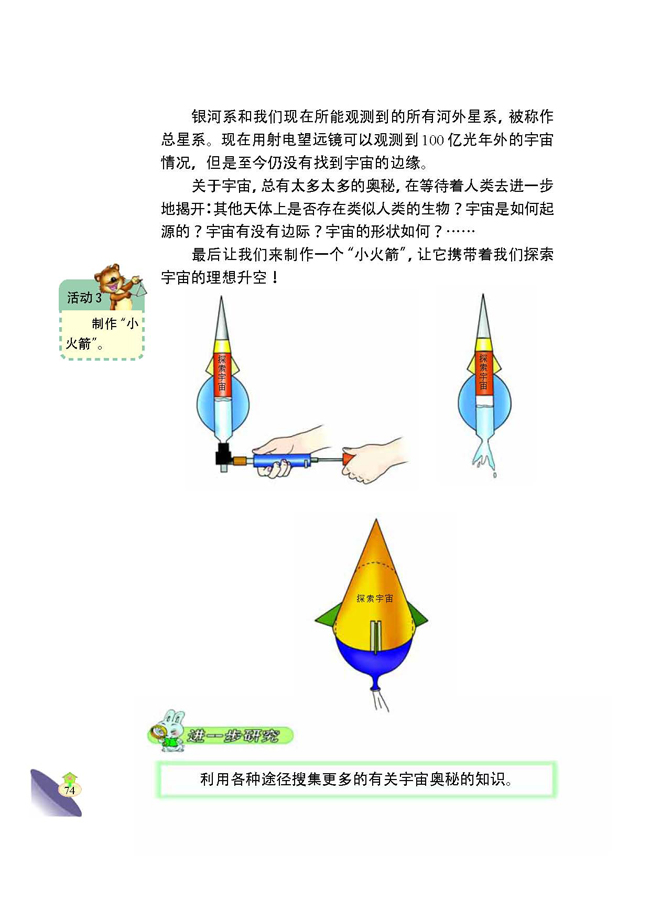 银河系和我们现在所能观测到的所有河外星系，被称作总星系。现在用射电望远镜可以观测到100亿光年外的宇宙情况，但是至今仍没有找到宇宙的边缘。

关于宇宙，总有太多太多的奥秘，在等待着人类去进一步地揭开：其他天体上是否存在类似人类的生物？宇宙是如何起源的？宇宙有没有边际？宇宙的形状如何？……

最后让我们来制作一个“小火箭”，让它携带着我们探索宇宙的理想升空！

活动3

制作“小火箭”。

探索宇宙

探索宇宙

探索宇宙

进一步研究

利用各种途径搜集更多的有关宇宙奥秘的知识。

74